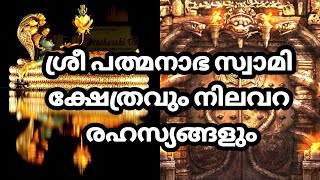 ശ്രീ പത്മനാഭ സ്വാമി ക്ഷേത്രവും നിലവറ രഹസ്യങ്ങളും